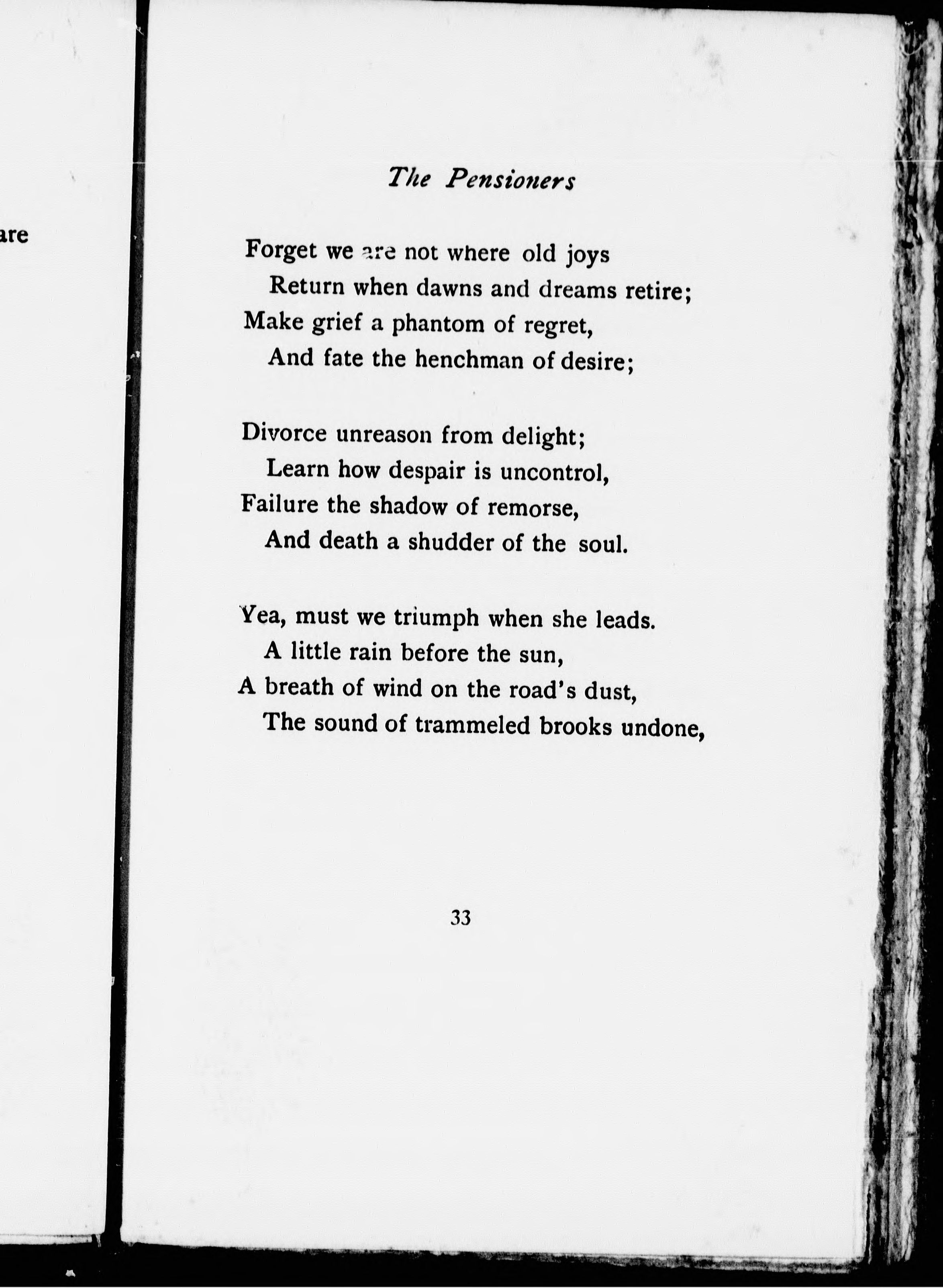 are

The Pensioners

Forget we are not where old joys
Return when dawns and dreams retire;
Make grief a phantom of regret,
And fate the henchman of desire;

Divorce unreason from delight;
Learn how despair is uncontrol,
Failure the shadow of remorse,
And death a shudder of the soul.

Yea, must we triumph when she leads.
A little rain before the sun,
A breath of wind on the road's dust,
The sound of trammeled brooks undone,

33